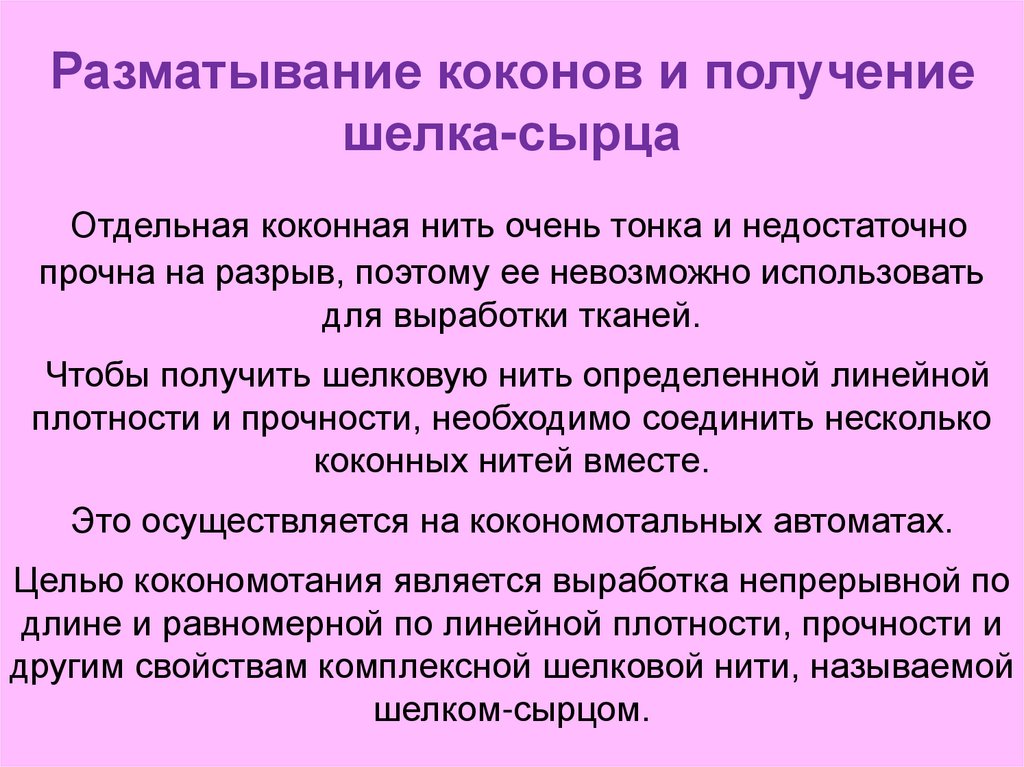 Разматывание коконов и получение шелка-сырца

Отдельная коконная нить очень тонка и недостаточно прочна на разрыв, поэтому ее невозможно использовать для выработки тканей.

Чтобы получить шелковую нить определенной линейной плотности и прочности, необходимо соединить несколько коконных нитей вместе.

Это осуществляется на кокономотальных автоматах.

Целью кокономотания является выработка непрерывной по длине и равномерной по линейной плотности, прочности и другим свойствам комплексной шелковой нити, называемой шелком-сырцом.